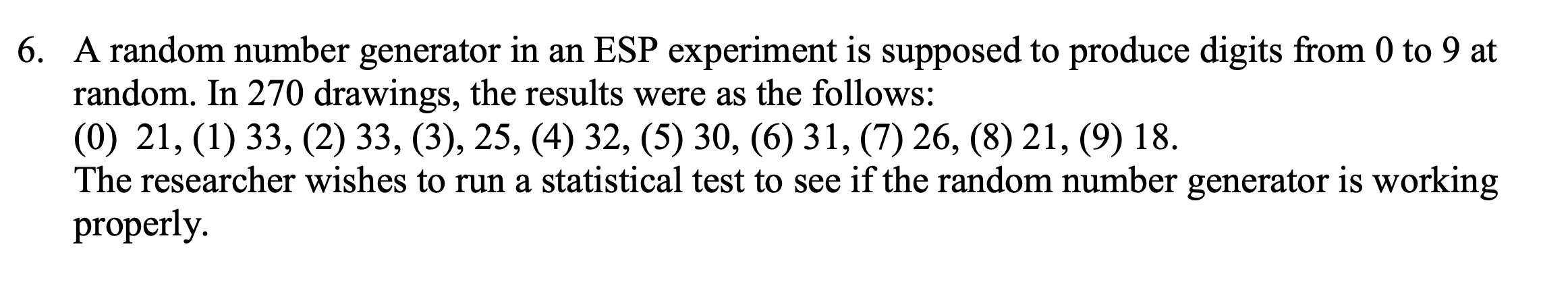 6. A random number generator in an ESP experiment is supposed to produce digits from 0 to 9 at random. In 270 drawings, the results were as the follows:
(0) 21, (1) 33, (2) 33, (3), 25, (4) 32, (5) 30, (6) 31, (7) 26, (8) 21, (9) 18.
The researcher wishes to run a statistical test to see if the random number generator is working properly.